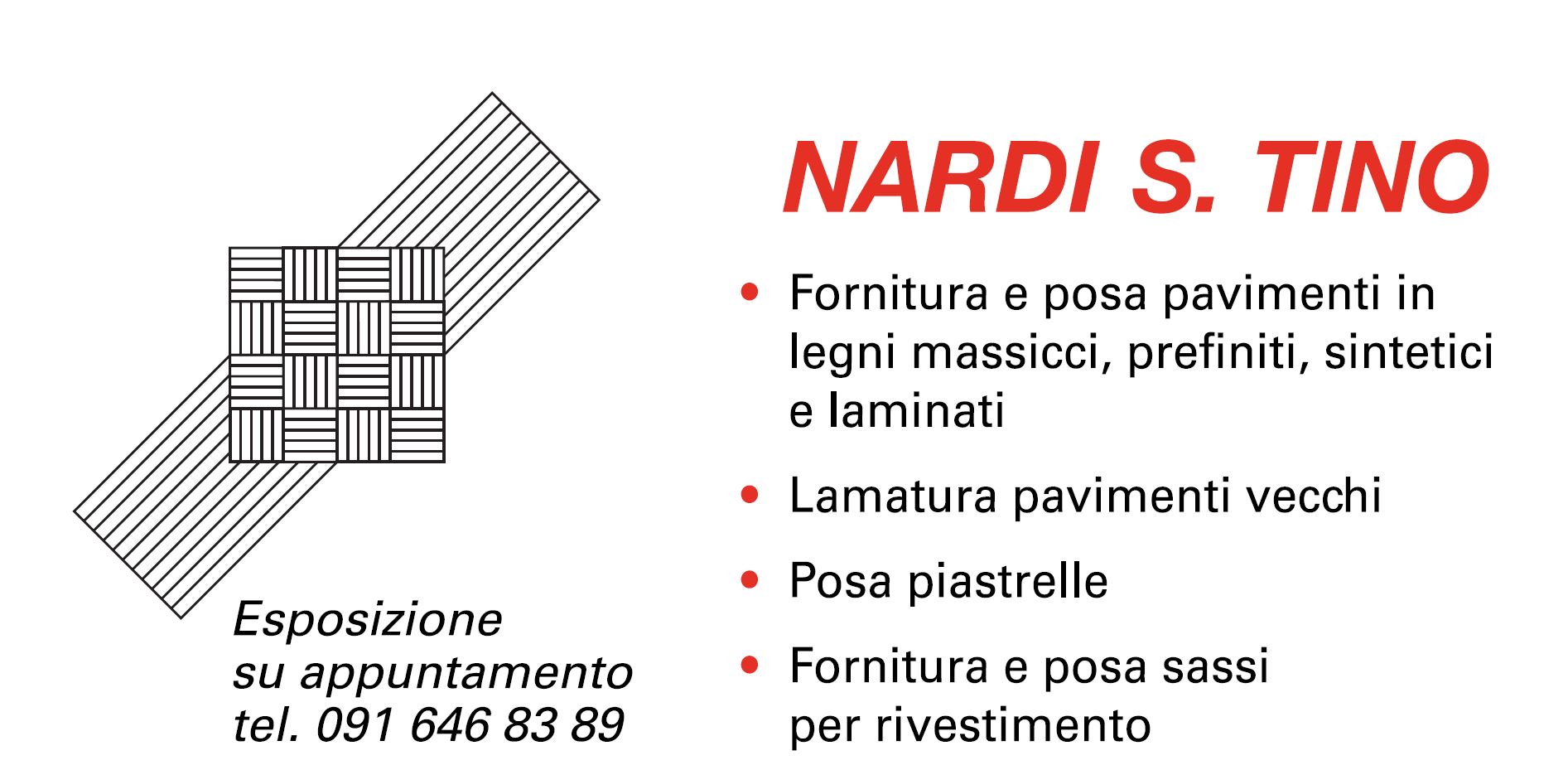 Esposizione
su appuntamento
tel. 091 646 83 89

NARDI S. TINO

• Fornitura e posa pavimenti in legni massicci, prefiniti, sintetici e laminati

• Lamatura pavimenti vecchi

• Posa piastrelle

• Fornitura e posa sassi per rivestimento